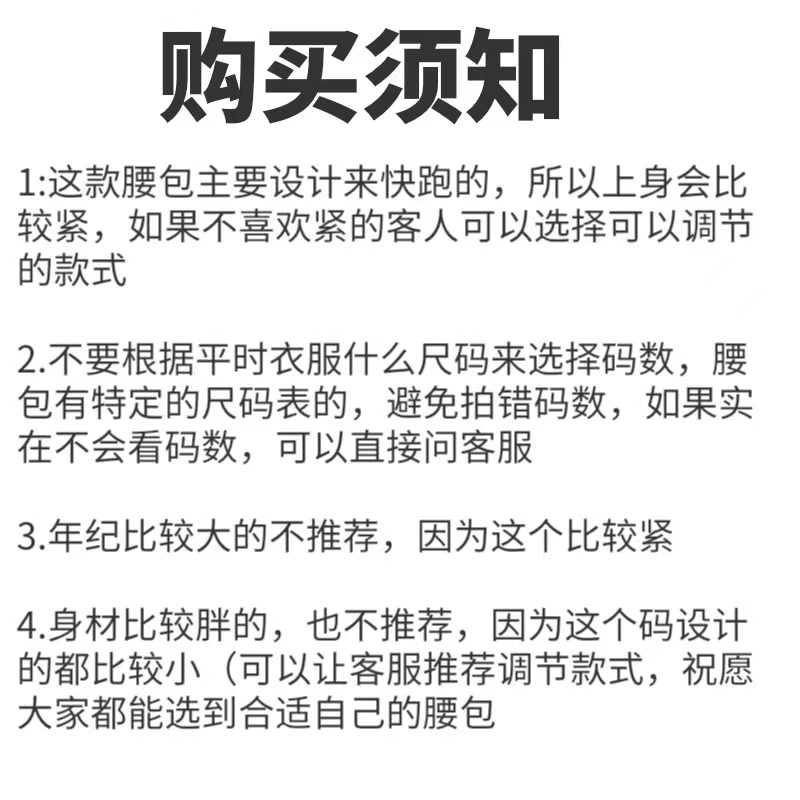 购买须知

1:这款腰包主要设计来快跑的，所以上身会比较紧，如果不喜欢紧的客人可以选择可以调节的款式

2.不要根据平时衣服什么尺码来选择码数，腰包有特定的尺码表的，避免拍错码数，如果实在不会看码数，可以直接问客服

3.年纪比较大的不推荐，因为这个比较紧

4.身材比较胖的，也不推荐，因为这个码设计的都比较小（可以让客服推荐调节款式，祝愿大家都能选到合适自己的腰包